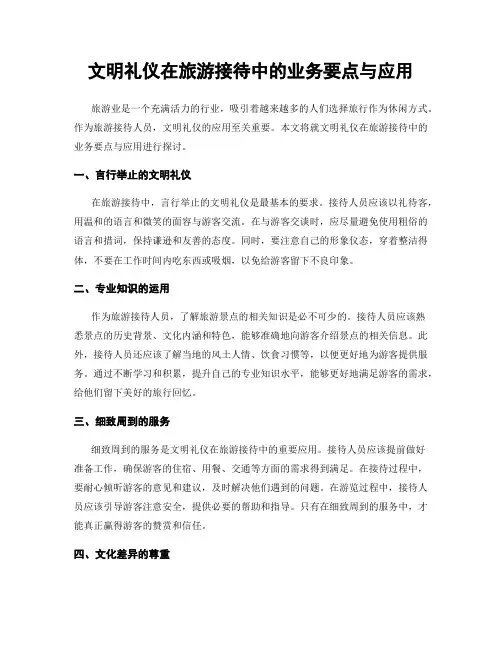 文明礼仪在旅游接待中的业务要点与应用

旅游业是一个充满活力的行业，吸引着越来越多的人们选择旅行作为休闲方式。作为旅游接待人员，文明礼仪的应用至关重要。本文将就文明礼仪在旅游接待中的业务要点与应用进行探讨。

一、言行举止的文明礼仪

在旅游接待中，言行举止的文明礼仪是最基本的要求。接待人员应该以礼待客，用温和的语言和微笑的面容与游客交流。在与游客交谈时，应尽量避免使用粗俗的语言和措词，保持谦逊和友善的态度。同时，要注意自己的形象仪态，穿着整洁得体，不要在工作时间内吃东西或吸烟，以免给游客留下不良印象。

二、专业知识的运用

作为旅游接待人员，了解旅游景点的相关知识是必不可少的。接待人员应该熟悉景点的历史背景、文化内涵和特色，能够准确地向游客介绍景点的相关信息。此外，接待人员还应该了解当地的风土人情、饮食习惯等，以便更好地为游客提供服务。通过不断学习和积累，提升自己的专业知识水平，能够更好地满足游客的需求，给他们留下美好的旅行回忆。

三、细致周到的服务

细致周到的服务是文明礼仪在旅游接待中的重要应用。接待人员应该提前做好准备工作，确保游客的住宿、用餐、交通等方面的需求得到满足。在接待过程中，要耐心倾听游客的意见和建议，及时解决他们遇到的问题。在游览过程中，接待人员应该引导游客注意安全，提供必要的帮助和指导。只有在细致周到的服务中，才能真正赢得游客的赞赏和信任。

四、文化差异的尊重